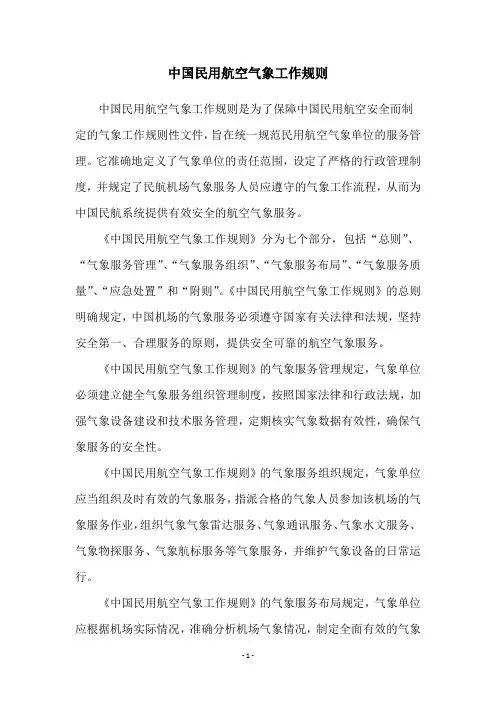 中国民用航空气象工作规则

中国民用航空气象工作规则是为了保障中国民用航空安全而制定的气象工作规则性文件，旨在统一规范民用航空气象单位的服务管理。它准确地定义了气象单位的责任范围，设定了严格的行政管理制度，并规定了民航机场气象服务人员应遵守的气象工作流程，从而为中国民航系统提供有效安全的航空气象服务。

《中国民用航空气象工作规则》分为七个部分，包括“总则”、“气象服务管理”、“气象服务组织”、“气象服务布局”、“气象服务质量”、“应急处置”和“附则”。《中国民用航空气象工作规则》的总则明确规定，中国机场的气象服务必须遵守国家有关法律和法规，坚持安全第一、合理服务的原则，提供安全可靠的航空气象服务。

《中国民用航空气象工作规则》的气象服务管理规定，气象单位必须建立健全气象服务组织管理制度，按照国家法律和行政法规，加强气象设备建设和技术服务管理，定期核实气象数据有效性，确保气象服务的安全性。

《中国民用航空气象工作规则》的气象服务组织规定，气象单位应当组织及时有效的气象服务，指派合格的气象人员参加该机场的气象服务作业，组织气象气象雷达服务、气象通讯服务、气象水文服务、气象物探服务、气象航标服务等气象服务，并维护气象设备的日常运行。

《中国民用航空气象工作规则》的气象服务布局规定，气象单位应根据机场实际情况，准确分析机场气象情况，制定全面有效的气象

- 1 -